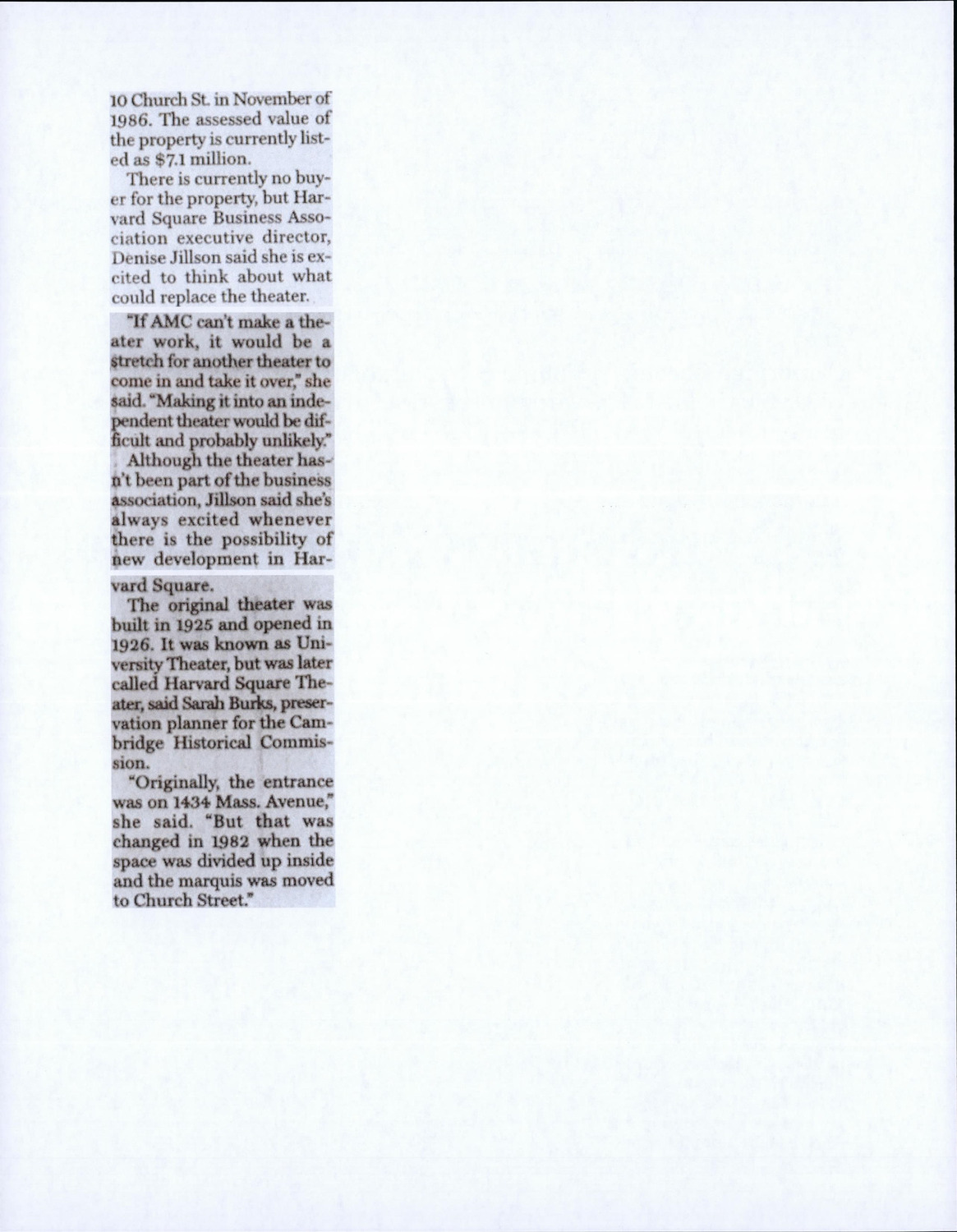 10 Church St. in November of 1986. The assessed value of the property is currently listed as $7.1 million.

There is currently no buyer for the property, but Harvard Square Business Association executive director, Denise Jillson said she is excited to think about what could replace the theater.

"If AMC can't make a theater work, it would be a stretch for another theater to come in and take it over," she said. "Making it into an independent theater would be difficult and probably unlikely."

Although the theater hasn't been part of the business association, Jillson said she's always excited whenever there is the possibility of new development in Harvard Square.

The original theater was built in 1925 and opened in 1926. It was known as University Theater, but was later called Harvard Square Theater, said Sarah Burks, preservation planner for the Cambridge Historical Commission.

"Originally, the entrance was on 1434 Mass. Avenue," she said. "But that was changed in 1982 when the space was divided up inside and the marquis was moved to Church Street."